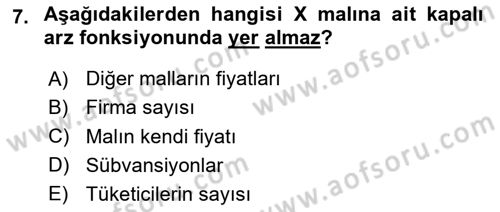 7. Aşağıdakilerden hangisi X malına ait kapalı arz fonksiyonunda yer almaz?

A) Diğer malların fiyatları
B) Firma sayısı
C) Malın kendi fiyatı
D) Sübvansiyonlar
E) Tüketicilerin sayısı

www.aofsoru.com
www.aofsoru.com
www.aofsoru.com
www.aofsoru.com